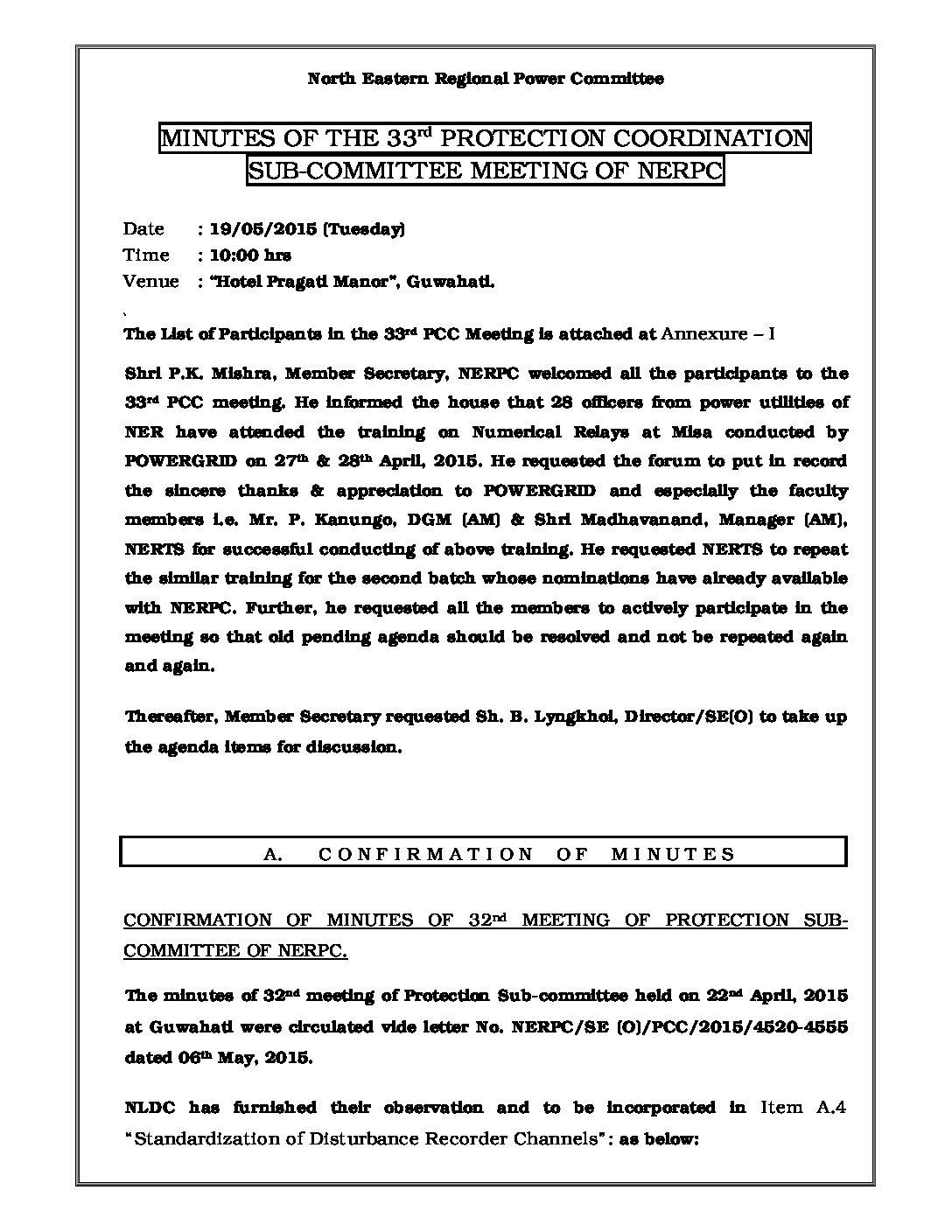 North Eastern Regional Power Committee

MINUTES OF THE 33$^{rd}$ PROTECTION COORDINATION SUB-COMMITTEE MEETING OF NERPC

Date : 19/05/2015 (Tuesday)
Time : 10:00 hrs
Venue : "Hotel Pragati Manor", Guwahati.

`

The List of Participants in the 33$^{rd}$ PCC Meeting is attached at Annexure – I

Shri P.K. Mishra, Member Secretary, NERPC welcomed all the participants to the 33$^{rd}$ PCC meeting. He informed the house that 28 officers from power utilities of NER have attended the training on Numerical Relays at Misa conducted by POWERGRID on 27$^{th}$ & 28$^{th}$ April, 2015. He requested the forum to put in record the sincere thanks & appreciation to POWERGRID and especially the faculty members i.e. Mr. P. Kanungo, DGM (AM) & Shri Madhavanand, Manager (AM), NERTS for successful conducting of above training. He requested NERTS to repeat the similar training for the second batch whose nominations have already available with NERPC. Further, he requested all the members to actively participate in the meeting so that old pending agenda should be resolved and not be repeated again and again.

Thereafter, Member Secretary requested Sh. B. Lyngkhoi, Director/SE(O) to take up the agenda items for discussion.

A. CONFIRMATION OF MINUTES

CONFIRMATION OF MINUTES OF 32$^{nd}$ MEETING OF PROTECTION SUB-COMMITTEE OF NERPC.

The minutes of 32$^{nd}$ meeting of Protection Sub-committee held on 22$^{nd}$ April, 2015 at Guwahati were circulated vide letter No. NERPC/SE (O)/PCC/2015/4520-4555 dated 06$^{th}$ May, 2015.

NLDC has furnished their observation and to be incorporated in Item A.4 "Standardization of Disturbance Recorder Channels": as below: